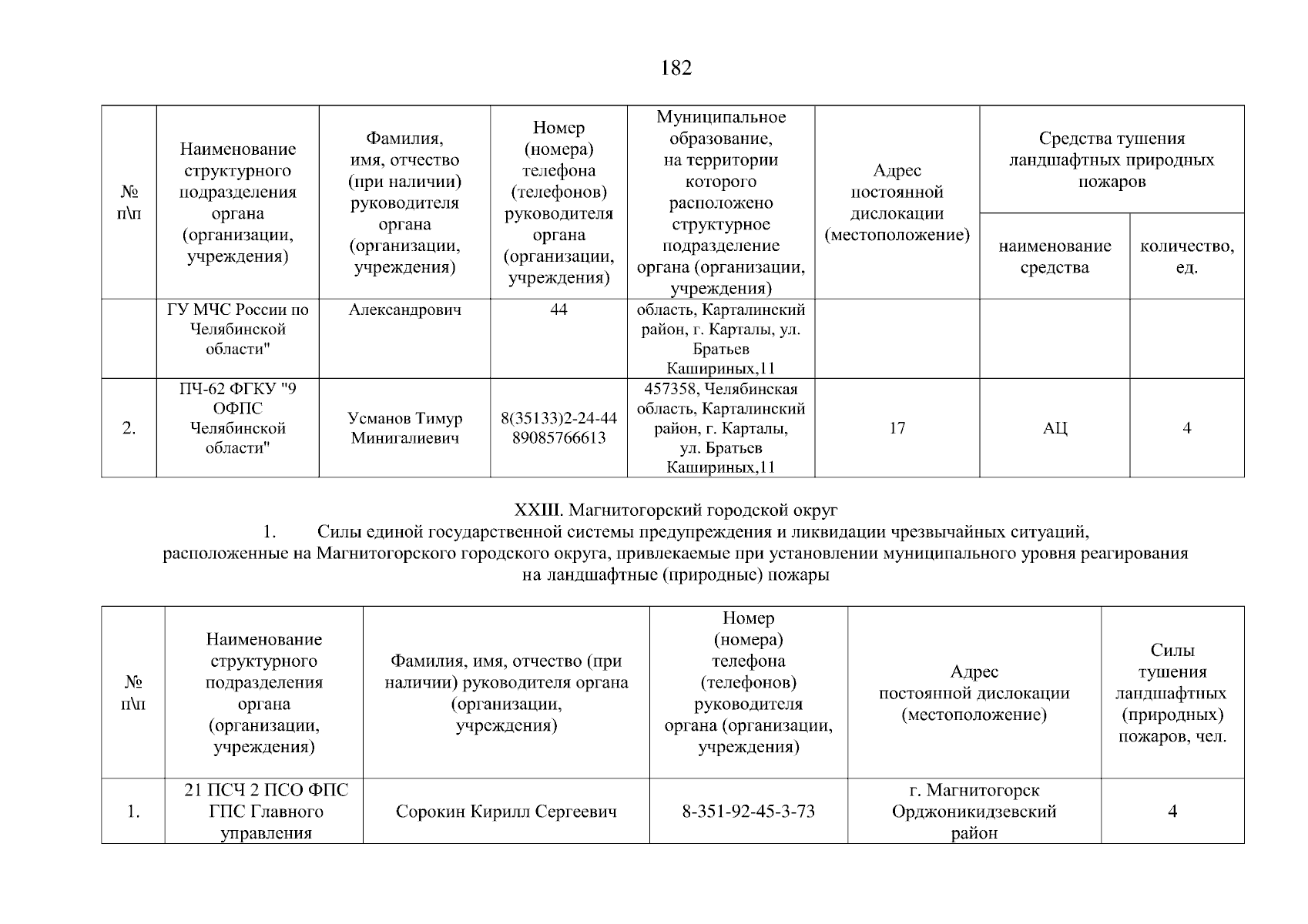 182

| № п\п | Наименование структурного подразделения органа (организации, учреждения) | Фамилия, имя, отчество (при наличии) руководителя органа (организации, учреждения) | Номер (номера) телефона (телефонов) руководителя органа (организации, учреждения) | Муниципальное образование, на территории которого расположено структурное подразделение органа (организации, учреждения) | Адрес постоянной дислокации (местоположение) | Средства тушения ландшафтных природных пожаров: наименование средства | Средства тушения ландшафтных природных пожаров: количество, ед. |
|---|---|---|---|---|---|---|---|
| | ГУ МЧС России по Челябинской области" | Александрович | 44 | область, Карталинский район, г. Карталы, ул. Братьев Кашириных,11 | | | |
| 2. | ПЧ-62 ФГКУ "9 ОФПС Челябинской области" | Усманов Тимур Минигалиевич | 8(35133)2-24-44 89085766613 | 457358, Челябинская область, Карталинский район, г. Карталы, ул. Братьев Кашириных,11 | 17 | АЦ | 4 |

XXIII. Магнитогорский городской округ
1. Силы единой государственной системы предупреждения и ликвидации чрезвычайных ситуаций, расположенные на Магнитогорского городского округа, привлекаемые при установлении муниципального уровня реагирования на ландшафтные (природные) пожары

| № п\п | Наименование структурного подразделения органа (организации, учреждения) | Фамилия, имя, отчество (при наличии) руководителя органа (организации, учреждения) | Номер (номера) телефона (телефонов) руководителя органа (организации, учреждения) | Адрес постоянной дислокации (местоположение) | Силы тушения ландшафтных (природных) пожаров, чел. |
|---|---|---|---|---|---|
| 1. | 21 ПСЧ 2 ПСО ФПС ГПС Главного управления | Сорокин Кирилл Сергеевич | 8-351-92-45-3-73 | г. Магнитогорск Орджоникидзевский район | 4 |